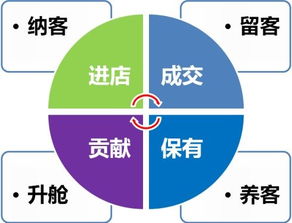 • 纳客

• 留客

进店

成交

贡献

保有

• 升舱

• 养客